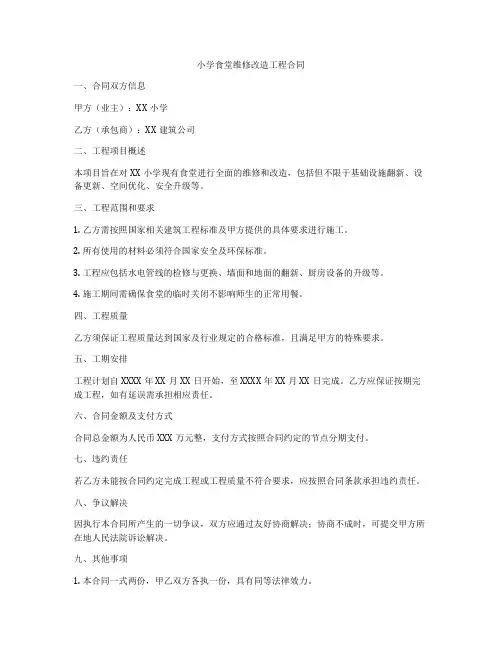 小学食堂维修改造工程合同

一、合同双方信息

甲方（业主）：XX 小学

乙方（承包商）：XX 建筑公司

二、工程项目概述

本项目旨在对 XX 小学现有食堂进行全面的维修和改造，包括但不限于基础设施翻新、设备更新、空间优化、安全升级等。

三、工程范围和要求

1. 乙方需按照国家相关建筑工程标准及甲方提供的具体要求进行施工。

2. 所有使用的材料必须符合国家安全及环保标准。

3. 工程应包括水电管线的检修与更换、墙面和地面的翻新、厨房设备的升级等。

4. 施工期间需确保食堂的临时关闭不影响师生的正常用餐。

四、工程质量

乙方须保证工程质量达到国家及行业规定的合格标准，且满足甲方的特殊要求。

五、工期安排

工程计划自 XXXX 年 XX 月 XX 日开始，至 XXXX 年 XX 月 XX 日完成。乙方应保证按期完成工程，如有延误需承担相应责任。

六、合同金额及支付方式

合同总金额为人民币 XXX 万元整，支付方式按照合同约定的节点分期支付。

七、违约责任

若乙方未能按合同约定完成工程或工程质量不符合要求，应按照合同条款承担违约责任。

八、争议解决

因执行本合同所产生的一切争议，双方应通过友好协商解决；协商不成时，可提交甲方所在地人民法院诉讼解决。

九、其他事项

1. 本合同一式两份，甲乙双方各执一份，具有同等法律效力。